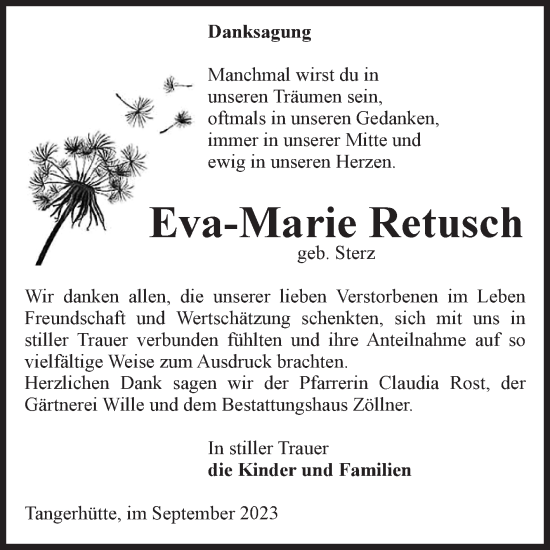 Danksagung

Manchmal wirst du in
unseren Träumen sein,
oftmals in unseren Gedanken,
immer in unserer Mitte und
ewig in unseren Herzen.

Eva-Marie Retusch
geb. Sterz

Wir danken allen, die unserer lieben Verstorbenen im Leben Freundschaft und Wertschätzung schenkten, sich mit uns in stiller Trauer verbunden fühlten und ihre Anteilnahme auf so vielfältige Weise zum Ausdruck brachten.
Herzlichen Dank sagen wir der Pfarrerin Claudia Rost, der Gärtnerei Wille und dem Bestattungshaus Zöllner.

In stiller Trauer
die Kinder und Familien

Tangerhütte, im September 2023